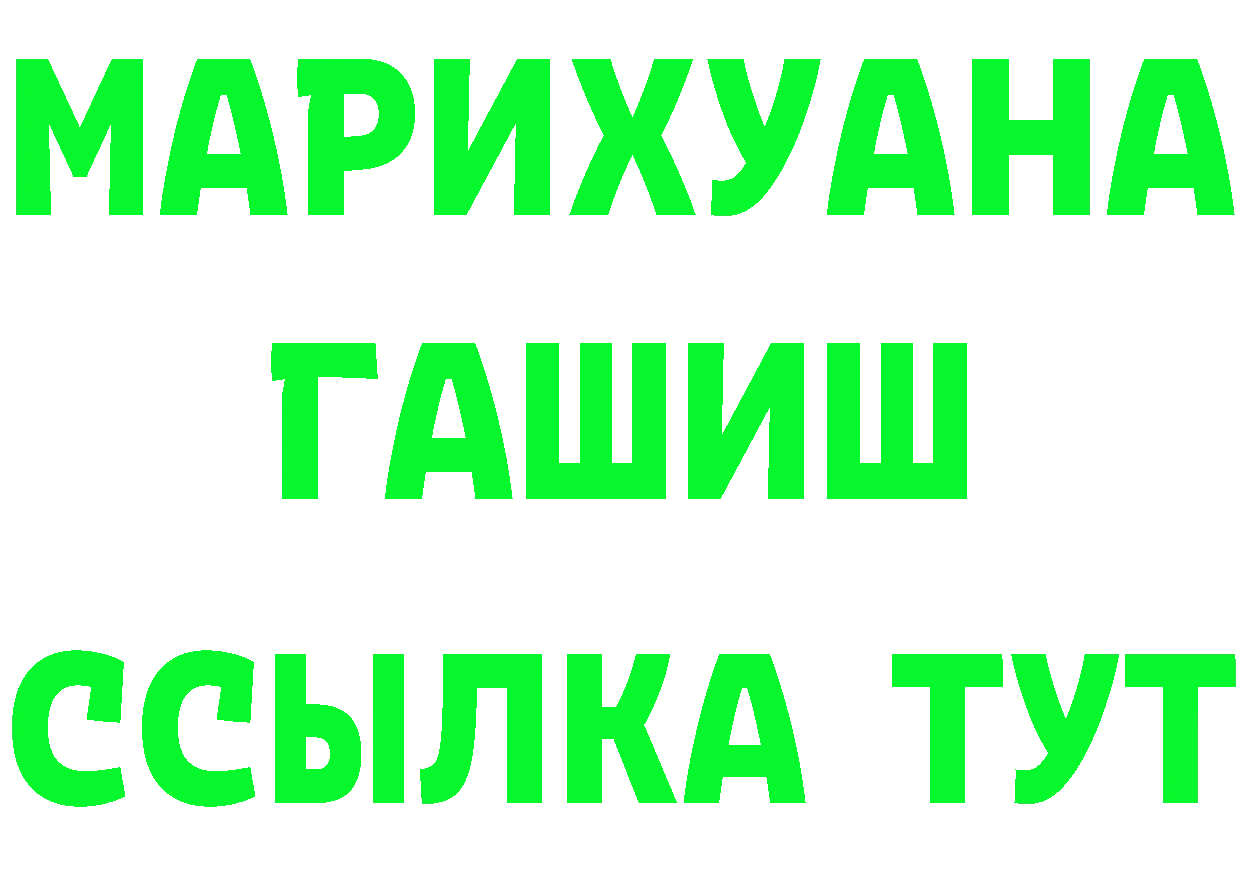 МАРИХУАНА
ГАШИШ
ССЫЛКА ТУТ